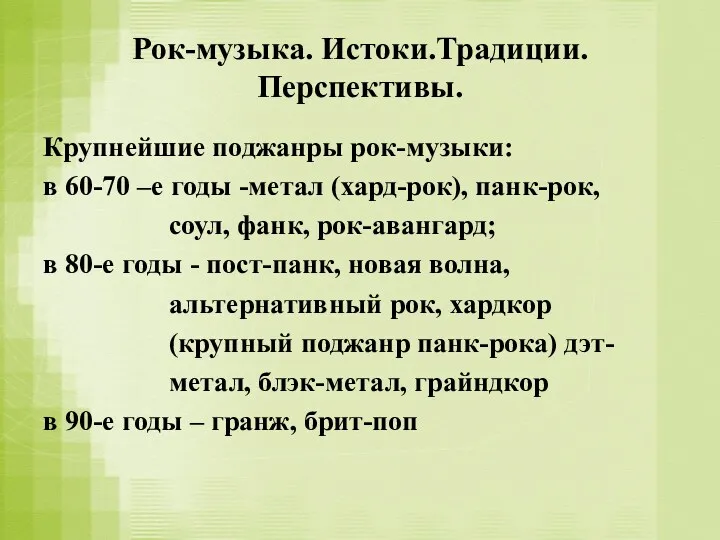 Рок-музыка. Истоки.Традиции. Перспективы.

Крупнейшие поджанры рок-музыки:
в 60-70 –е годы -метал (хард-рок), панк-рок, соул, фанк, рок-авангард;
в 80-е годы - пост-панк, новая волна, альтернативный рок, хардкор (крупный поджанр панк-рока) дэт-метал, блэк-метал, грайндкор
в 90-е годы – гранж, брит-поп